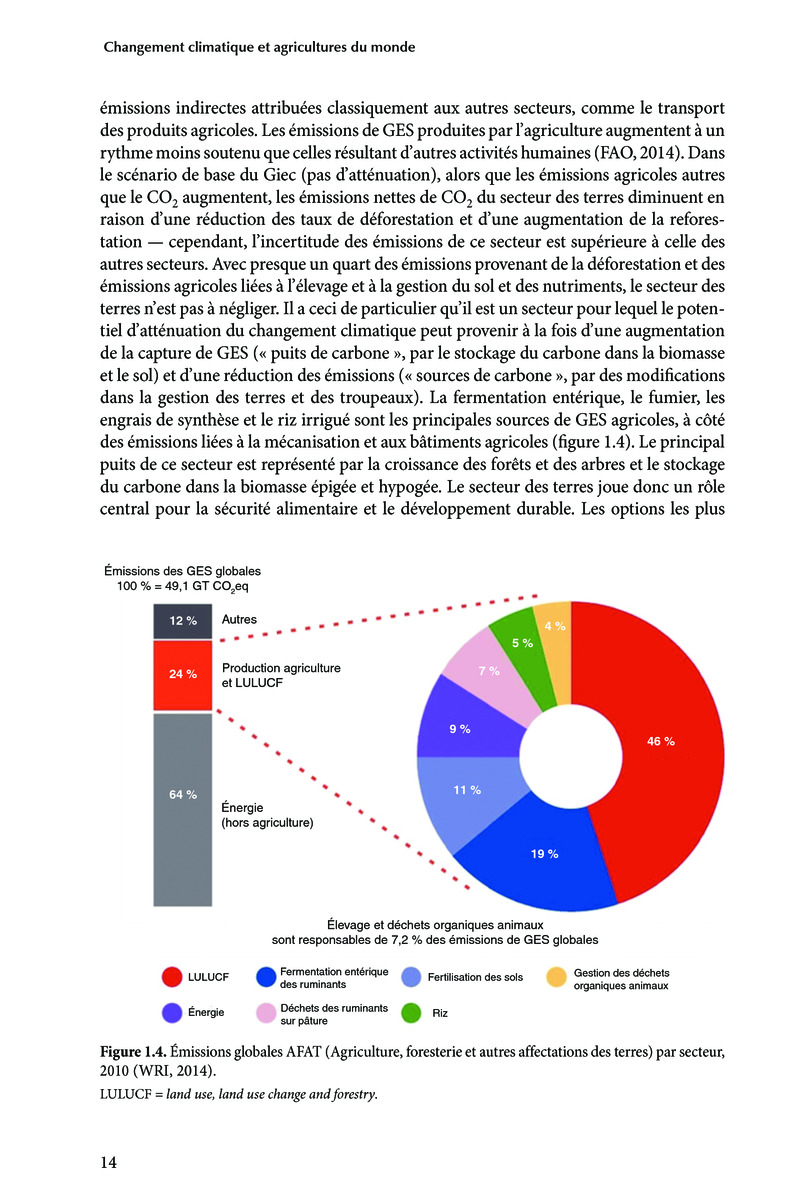 Changement climatique et agricultures du monde

émissions indirectes attribuées classiquement aux autres secteurs, comme le transport des produits agricoles. Les émissions de GES produites par l'agriculture augmentent à un rythme moins soutenu que celles résultant d'autres activités humaines (FAO, 2014). Dans le scénario de base du Giec (pas d'atténuation), alors que les émissions agricoles autres que le $CO_2$ augmentent, les émissions nettes de $CO_2$ du secteur des terres diminuent en raison d'une réduction des taux de déforestation et d'une augmentation de la reforestation — cependant, l'incertitude des émissions de ce secteur est supérieure à celle des autres secteurs. Avec presque un quart des émissions provenant de la déforestation et des émissions agricoles liées à l'élevage et à la gestion du sol et des nutriments, le secteur des terres n'est pas à négliger. Il a ceci de particulier qu'il est un secteur pour lequel le potentiel d'atténuation du changement climatique peut provenir à la fois d'une augmentation de la capture de GES (« puits de carbone », par le stockage du carbone dans la biomasse et le sol) et d'une réduction des émissions (« sources de carbone », par des modifications dans la gestion des terres et des troupeaux). La fermentation entérique, le fumier, les engrais de synthèse et le riz irrigué sont les principales sources de GES agricoles, à côté des émissions liées à la mécanisation et aux bâtiments agricoles (figure 1.4). Le principal puits de ce secteur est représenté par la croissance des forêts et des arbres et le stockage du carbone dans la biomasse épigée et hypogée. Le secteur des terres joue donc un rôle central pour la sécurité alimentaire et le développement durable. Les options les plus

Émissions des GES globales
100 % = 49,1 GT $CO_2$eq

12 %
Autres
24 %
Production agriculture et LULUCF
64 %
Énergie (hors agriculture)

4 %
5 %
7 %
9 %
11 %
19 %
46 %

Élevage et déchets organiques animaux sont responsables de 7,2 % des émissions de GES globales

LULUCF
Fermentation entérique des ruminants
Fertilisation des sols
Gestion des déchets organiques animaux
Énergie
Déchets des ruminants sur pâture
Riz

Figure 1.4. Émissions globales AFAT (Agriculture, foresterie et autres affectations des terres) par secteur, 2010 (WRI, 2014).
LULUCF = land use, land use change and forestry.

14